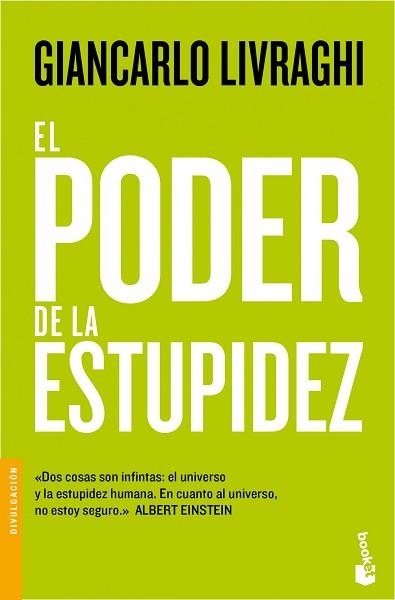 GIANCARLO LIVRAGHI

EL
PODER
DE LA
ESTUPIDEZ

DIVULGACIÓN

«Dos cosas son infintas: el universo y la estupidez humana. En cuanto al universo, no estoy seguro.» ALBERT EINSTEIN

booket